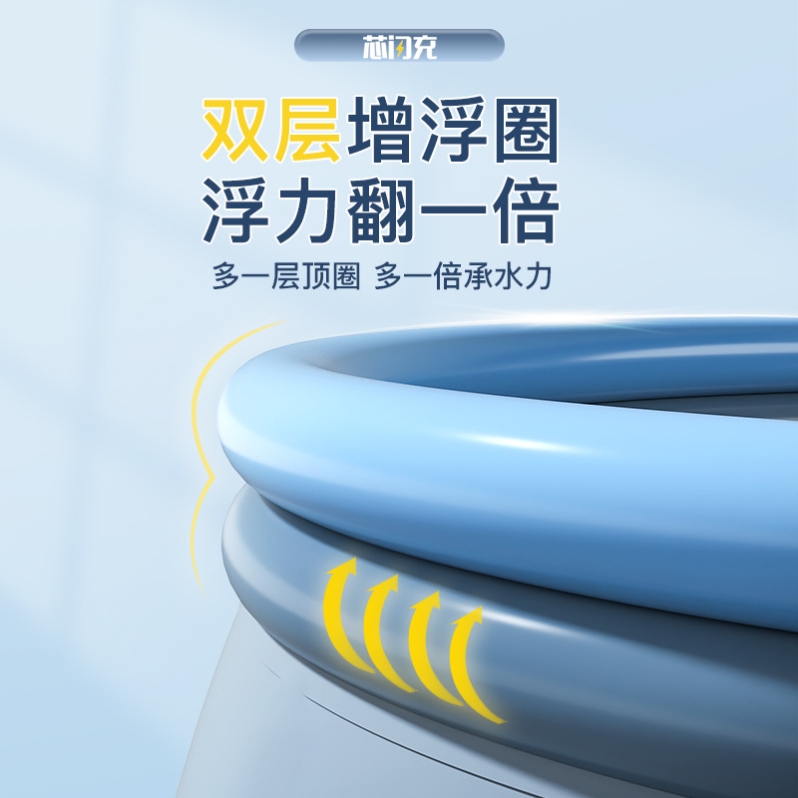 芯闪充

双层增浮圈
浮力翻一倍

多一层顶圈 多一倍承水力